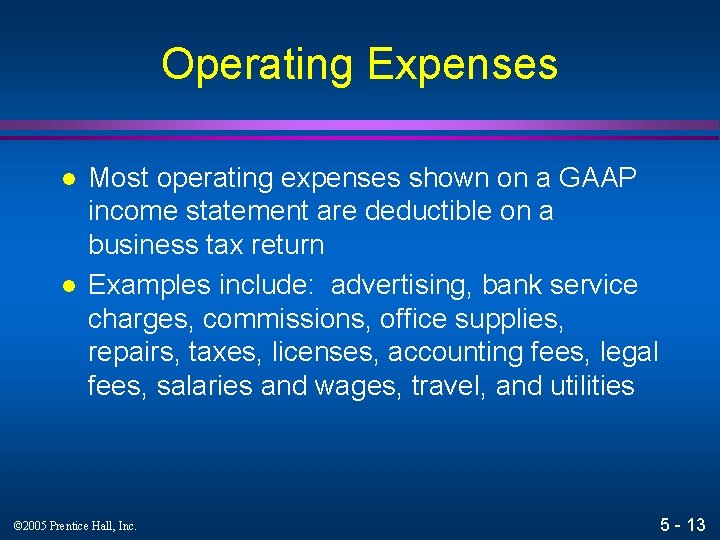 Operating Expenses

- Most operating expenses shown on a GAAP income statement are deductible on a business tax return
- Examples include: advertising, bank service charges, commissions, office supplies, repairs, taxes, licenses, accounting fees, legal fees, salaries and wages, travel, and utilities

©2005 Prentice Hall, Inc.

5 - 13